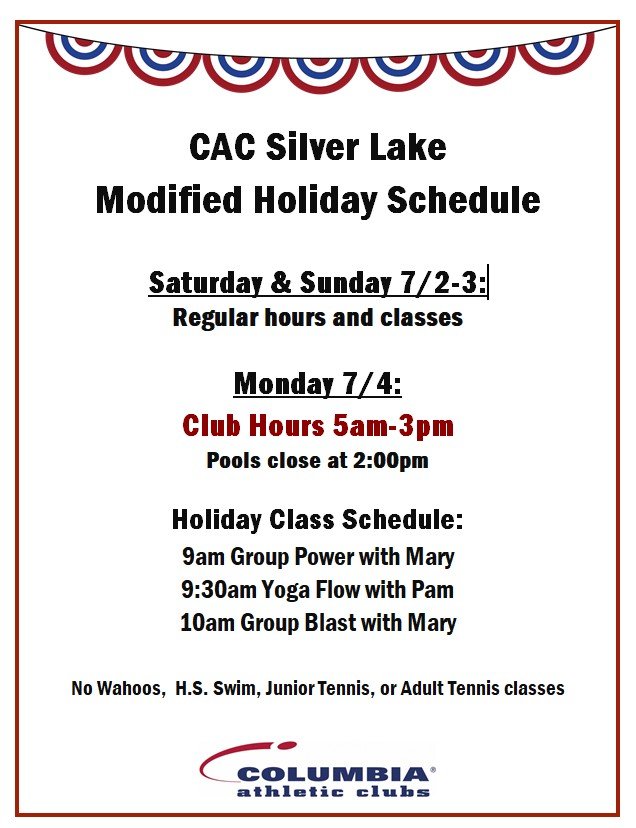 CAC Silver Lake
Modified Holiday Schedule

Saturday & Sunday 7/2-3:
Regular hours and classes

Monday 7/4:
Club Hours 5am-3pm
Pools close at 2:00pm

Holiday Class Schedule:
9am Group Power with Mary
9:30am Yoga Flow with Pam
10am Group Blast with Mary

No Wahoos, H.S. Swim, Junior Tennis, or Adult Tennis classes

COLUMBIA®
athletic clubs